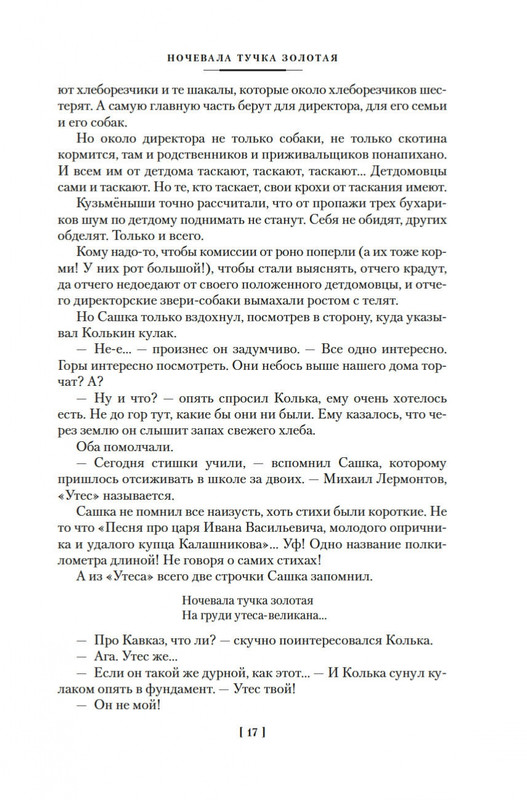 НОЧЕВАЛА ТУЧКА ЗОЛОТАЯ

ют хлеборезчики и те шакалы, которые около хлеборезчиков шестерят. А самую главную часть берут для директора, для его семьи и его собак.

Но около директора не только собаки, не только скотина кормится, там и родственников и приживальщиков понапихано. И всем им от детдома таскают, таскают, таскают... Детдомовцы сами и таскают. Но те, кто таскает, свои крохи от таскания имеют.

Кузьмёныши точно рассчитали, что от пропажи трех бухариков шум по детдому поднимать не станут. Себя не обидят, других обделят. Только и всего.

Кому надо-то, чтобы комиссии от роно поперли (а их тоже корми! У них рот большой!), чтобы стали выяснять, отчего крадут, да отчего недоедают от своего положенного детдомовцы, и отчего директорские звери-собаки вымахали ростом с телят.

Но Сашка только вздохнул, посмотрев в сторону, куда указывал Колькин кулак.

— Не-е... — произнес он задумчиво. — Все одно интересно. Горы интересно посмотреть. Они небось выше нашего дома торчат? А?

— Ну и что? — опять спросил Колька, ему очень хотелось есть. Не до гор тут, какие бы они ни были. Ему казалось, что через землю он слышит запах свежего хлеба.

Оба помолчали.

— Сегодня стишки учили, — вспомнил Сашка, которому пришлось отсиживать в школе за двоих. — Михаил Лермонтов, «Утес» называется.

Сашка не помнил все наизусть, хоть стихи были короткие. Не то что «Песня про царя Ивана Васильевича, молодого опричника и удалого купца Калашникова»... Уф! Одно название полкилометра длиной! Не говоря о самих стихах!

А из «Утеса» всего две строчки Сашка запомнил.

Ночевала тучка золотая
На груди утеса-великана...

— Про Кавказ, что ли? — скучно поинтересовался Колька.

— Ага. Утес же...

— Если он такой же дурной, как этот... — И Колька сунул кулаком опять в фундамент. — Утес твой!

— Он не мой!

[ 17 ]